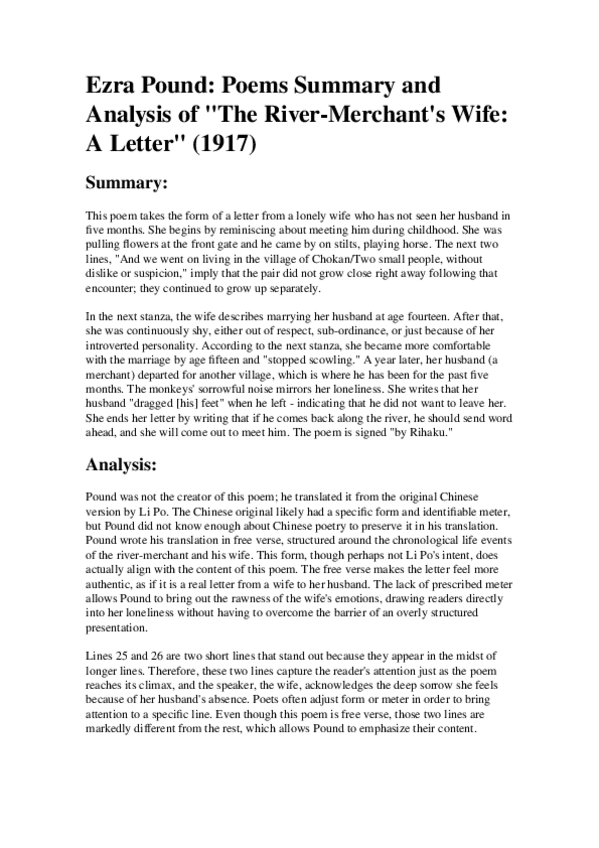 Ezra Pound: Poems Summary and Analysis of "The River-Merchant's Wife: A Letter" (1917)

Summary:

This poem takes the form of a letter from a lonely wife who has not seen her husband in five months. She begins by reminiscing about meeting him during childhood. She was pulling flowers at the front gate and he came by on stilts, playing horse. The next two lines, "And we went on living in the village of Chokan/Two small people, without dislike or suspicion," imply that the pair did not grow close right away following that encounter; they continued to grow up separately.

In the next stanza, the wife describes marrying her husband at age fourteen. After that, she was continuously shy, either out of respect, sub-ordinance, or just because of her introverted personality. According to the next stanza, she became more comfortable with the marriage by age fifteen and "stopped scowling." A year later, her husband (a merchant) departed for another village, which is where he has been for the past five months. The monkeys' sorrowful noise mirrors her loneliness. She writes that her husband "dragged [his] feet" when he left - indicating that he did not want to leave her. She ends her letter by writing that if he comes back along the river, he should send word ahead, and she will come out to meet him. The poem is signed "by Rihaku."

Analysis:

Pound was not the creator of this poem; he translated it from the original Chinese version by Li Po. The Chinese original likely had a specific form and identifiable meter, but Pound did not know enough about Chinese poetry to preserve it in his translation. Pound wrote his translation in free verse, structured around the chronological life events of the river-merchant and his wife. This form, though perhaps not Li Po's intent, does actually align with the content of this poem. The free verse makes the letter feel more authentic, as if it is a real letter from a wife to her husband. The lack of prescribed meter allows Pound to bring out the rawness of the wife's emotions, drawing readers directly into her loneliness without having to overcome the barrier of an overly structured presentation.

Lines 25 and 26 are two short lines that stand out because they appear in the midst of longer lines. Therefore, these two lines capture the reader's attention just as the poem reaches its climax, and the speaker, the wife, acknowledges the deep sorrow she feels because of her husband's absence. Poets often adjust form or meter in order to bring attention to a specific line. Even though this poem is free verse, those two lines are markedly different from the rest, which allows Pound to emphasize their content.